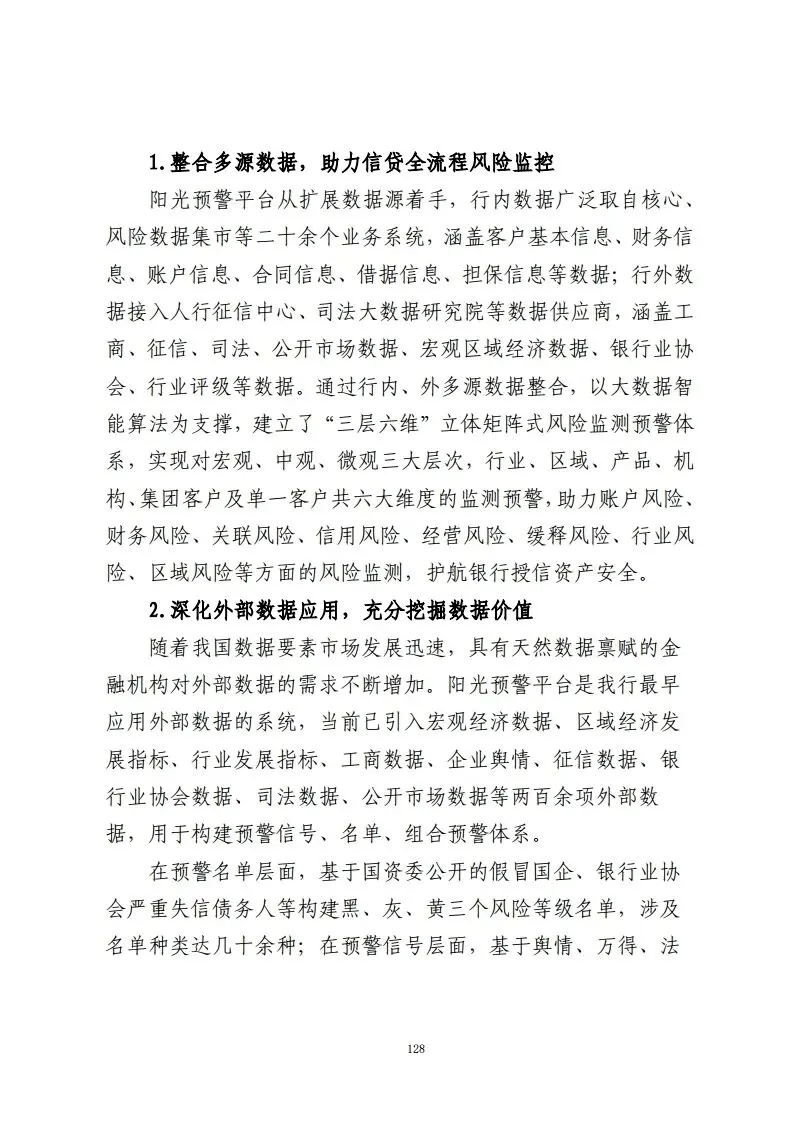 1.整合多源数据，助力信贷全流程风险监控

阳光预警平台从扩展数据源着手，行内数据广泛取自核心、风险数据集市等二十余个业务系统，涵盖客户基本信息、财务信息、账户信息、合同信息、借据信息、担保信息等数据；行外数据接入人行征信中心、司法大数据研究院等数据供应商，涵盖工商、征信、司法、公开市场数据、宏观区域经济数据、银行业协会、行业评级等数据。通过行内、外多源数据整合，以大数据智能算法为支撑，建立了“三层六维”立体矩阵式风险监测预警体系，实现对宏观、中观、微观三大层次，行业、区域、产品、机构、集团客户及单一客户共六大维度的监测预警，助力账户风险、财务风险、关联风险、信用风险、经营风险、缓释风险、行业风险、区域风险等方面的风险监测，护航银行授信资产安全。

2.深化外部数据应用，充分挖掘数据价值

随着我国数据要素市场发展迅速，具有天然数据禀赋的金融机构对外部数据的需求不断增加。阳光预警平台是我行最早应用外部数据的系统，当前已引入宏观经济数据、区域经济发展指标、行业发展指标、工商数据、企业舆情、征信数据、银行业协会数据、司法数据、公开市场数据等两百余项外部数据，用于构建预警信号、名单、组合预警体系。

在预警名单层面，基于国资委公开的假冒国企、银行业协会严重失信债务人等构建黑、灰、黄三个风险等级名单，涉及名单种类达几十余种；在预警信号层面，基于舆情、万得、法

128